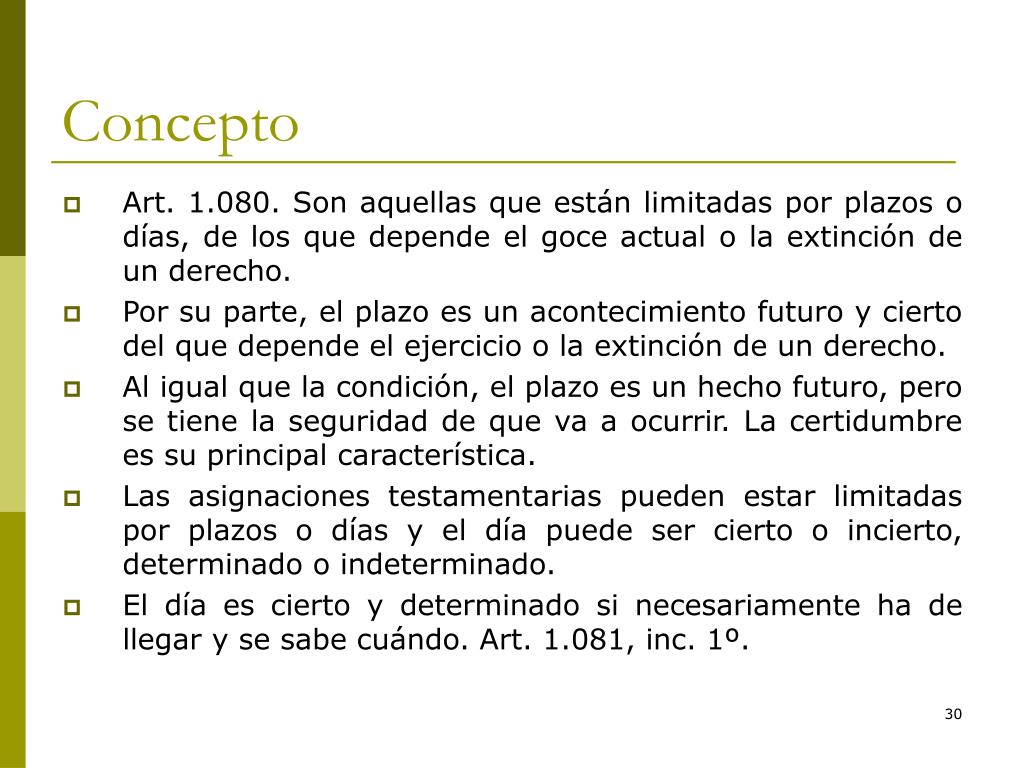 Concepto

Art. 1.080. Son aquellas que están limitadas por plazos o días, de los que depende el goce actual o la extinción de un derecho.

Por su parte, el plazo es un acontecimiento futuro y cierto del que depende el ejercicio o la extinción de un derecho.

Al igual que la condición, el plazo es un hecho futuro, pero se tiene la seguridad de que va a ocurrir. La certidumbre es su principal característica.

Las asignaciones testamentarias pueden estar limitadas por plazos o días y el día puede ser cierto o incierto, determinado o indeterminado.

El día es cierto y determinado si necesariamente ha de llegar y se sabe cuándo. Art. 1.081, inc. 1º.

30